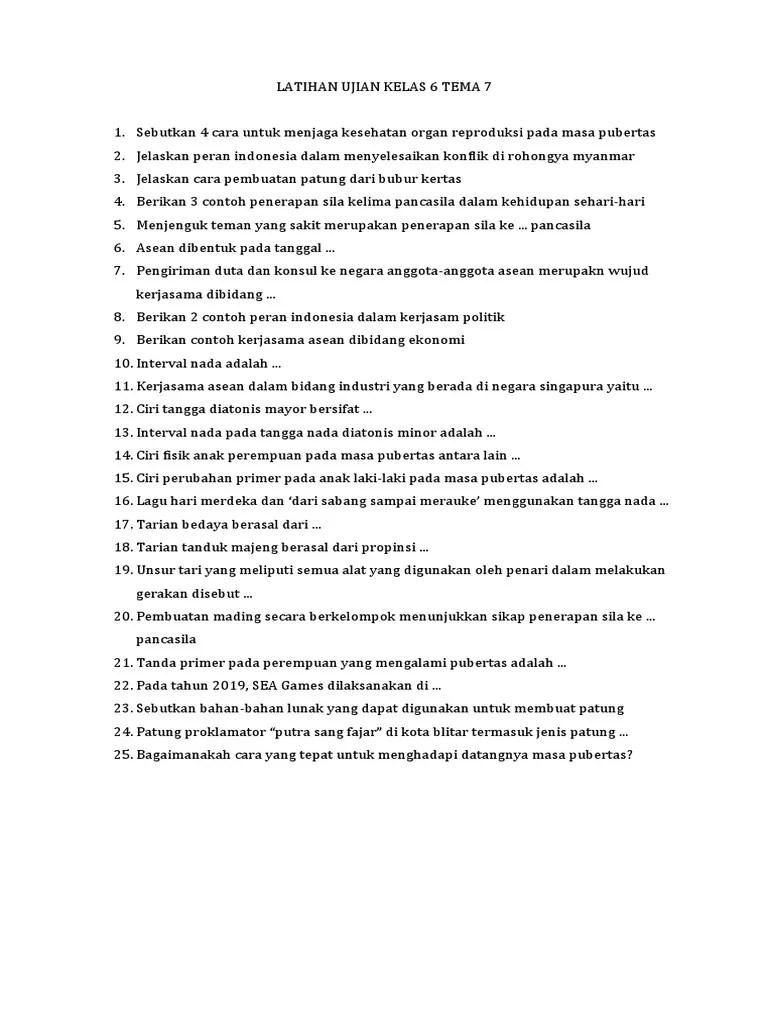 LATIHAN UJIAN KELAS 6 TEMA 7

1. Sebutkan 4 cara untuk menjaga kesehatan organ reproduksi pada masa pubertas
2. Jelaskan peran indonesia dalam menyelesaikan konflik di rohongya myanmar
3. Jelaskan cara pembuatan patung dari bubur kertas
4. Berikan 3 contoh penerapan sila kelima pancasila dalam kehidupan sehari-hari
5. Menjenguk teman yang sakit merupakan penerapan sila ke ... pancasila
6. Asean dibentuk pada tanggal ...
7. Pengiriman duta dan konsul ke negara anggota-anggota asean merupakn wujud kerjasama dibidang ...
8. Berikan 2 contoh peran indonesia dalam kerjasam politik
9. Berikan contoh kerjasama asean dibidang ekonomi
10. Interval nada adalah ...
11. Kerjasama asean dalam bidang industri yang berada di negara singapura yaitu ...
12. Ciri tangga diatonis mayor bersifat ...
13. Interval nada pada tangga nada diatonis minor adalah ...
14. Ciri fisik anak perempuan pada masa pubertas antara lain ...
15. Ciri perubahan primer pada anak laki-laki pada masa pubertas adalah ...
16. Lagu hari merdeka dan 'dari sabang sampai merauke' menggunakan tangga nada ...
17. Tarian bedaya berasal dari ...
18. Tarian tanduk majeng berasal dari propinsi ...
19. Unsur tari yang meliputi semua alat yang digunakan oleh penari dalam melakukan gerakan disebut ...
20. Pembuatan mading secara berkelompok menunjukkan sikap penerapan sila ke ... pancasila
21. Tanda primer pada perempuan yang mengalami pubertas adalah ...
22. Pada tahun 2019, SEA Games dilaksanakan di ...
23. Sebutkan bahan-bahan lunak yang dapat digunakan untuk membuat patung
24. Patung proklamator "putra sang fajar" di kota blitar termasuk jenis patung ...
25. Bagaimanakah cara yang tepat untuk menghadapi datangnya masa pubertas?